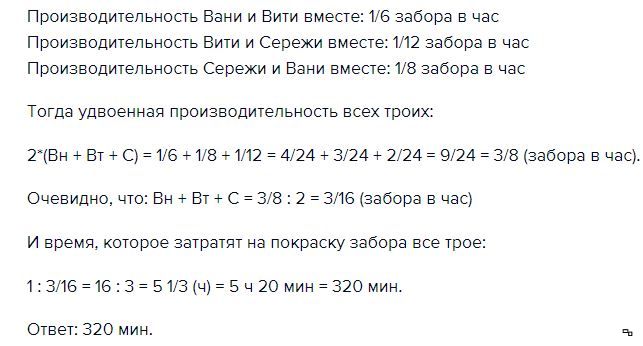 Производительность Вани и Вити вместе: 1/6 забора в час
Производительность Вити и Сережи вместе: 1/12 забора в час
Производительность Сережи и Вани вместе: 1/8 забора в час

Тогда удвоенная производительность всех троих:

2*(Вн + Вт + С) = 1/6 + 1/8 + 1/12 = 4/24 + 3/24 + 2/24 = 9/24 = 3/8 (забора в час).

Очевидно, что: Вн + Вт + С = 3/8 : 2 = 3/16 (забора в час)

И время, которое затратят на покраску забора все трое:

1 : 3/16 = 16 : 3 = 5 1/3 (ч) = 5 ч 20 мин = 320 мин.

Ответ: 320 мин.